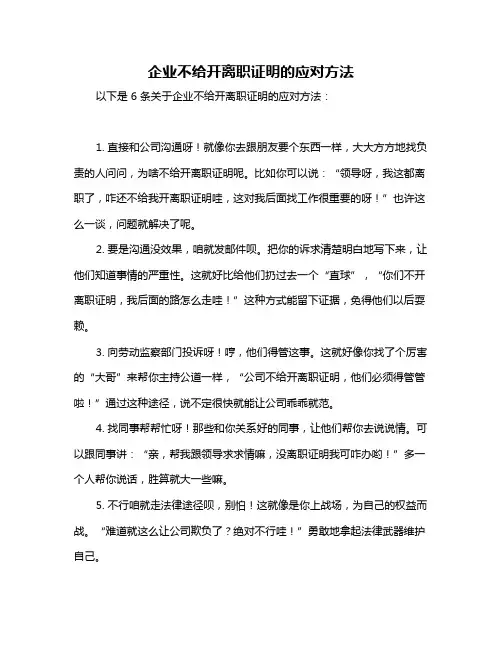 企业不给开离职证明的应对方法

以下是 6 条关于企业不给开离职证明的应对方法：

1. 直接和公司沟通呀！就像你去跟朋友要个东西一样，大大方方地找负责的人问问，为啥不给开离职证明呢。比如你可以说：“领导呀，我这都离职了，咋还不给我开离职证明哇，这对我后面找工作很重要的呀！”也许这么一谈，问题就解决了呢。

2. 要是沟通没效果，咱就发邮件呗。把你的诉求清楚明白地写下来，让他们知道事情的严重性。这就好比给他们扔过去一个“直球”，“你们不开离职证明，我后面的路怎么走哇！”这种方式能留下证据，免得他们以后耍赖。

3. 向劳动监察部门投诉呀！哼，他们得管这事。这就好像你找了个厉害的“大哥”来帮你主持公道一样，“公司不给开离职证明，他们必须得管管啦！”通过这种途径，说不定很快就能让公司乖乖就范。

4. 找同事帮帮忙呀！那些和你关系好的同事，让他们帮你去说说情。可以跟同事讲：“亲，帮我跟领导求求情嘛，没离职证明我可咋办哟！”多一个人帮你说话，胜算就大一些嘛。

5. 不行咱就走法律途径呗，别怕！这就像是你上战场，为自己的权益而战。“难道就这么让公司欺负了？绝对不行哇！”勇敢地拿起法律武器维护自己。